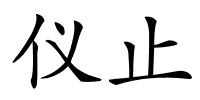 仪止